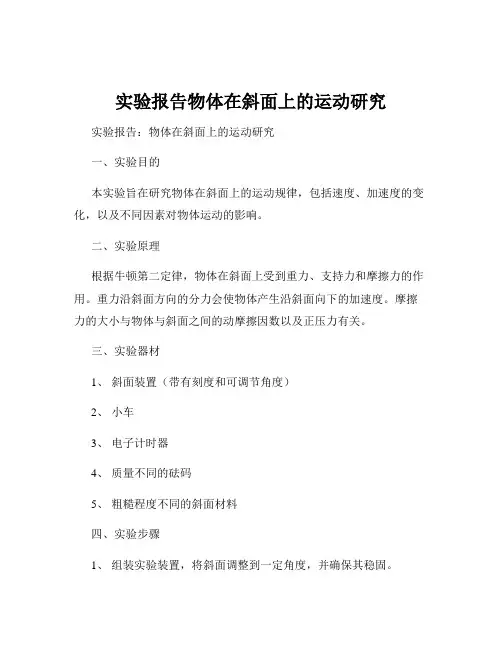 实验报告物体在斜面上的运动研究

实验报告：物体在斜面上的运动研究

一、实验目的

本实验旨在研究物体在斜面上的运动规律，包括速度、加速度的变化，以及不同因素对物体运动的影响。

二、实验原理

根据牛顿第二定律，物体在斜面上受到重力、支持力和摩擦力的作用。重力沿斜面方向的分力会使物体产生沿斜面向下的加速度。摩擦力的大小与物体与斜面之间的动摩擦因数以及正压力有关。

三、实验器材

1、 斜面装置（带有刻度和可调节角度）

2、 小车

3、 电子计时器

4、 质量不同的砝码

5、 粗糙程度不同的斜面材料

四、实验步骤

1、 组装实验装置，将斜面调整到一定角度，并确保其稳固。